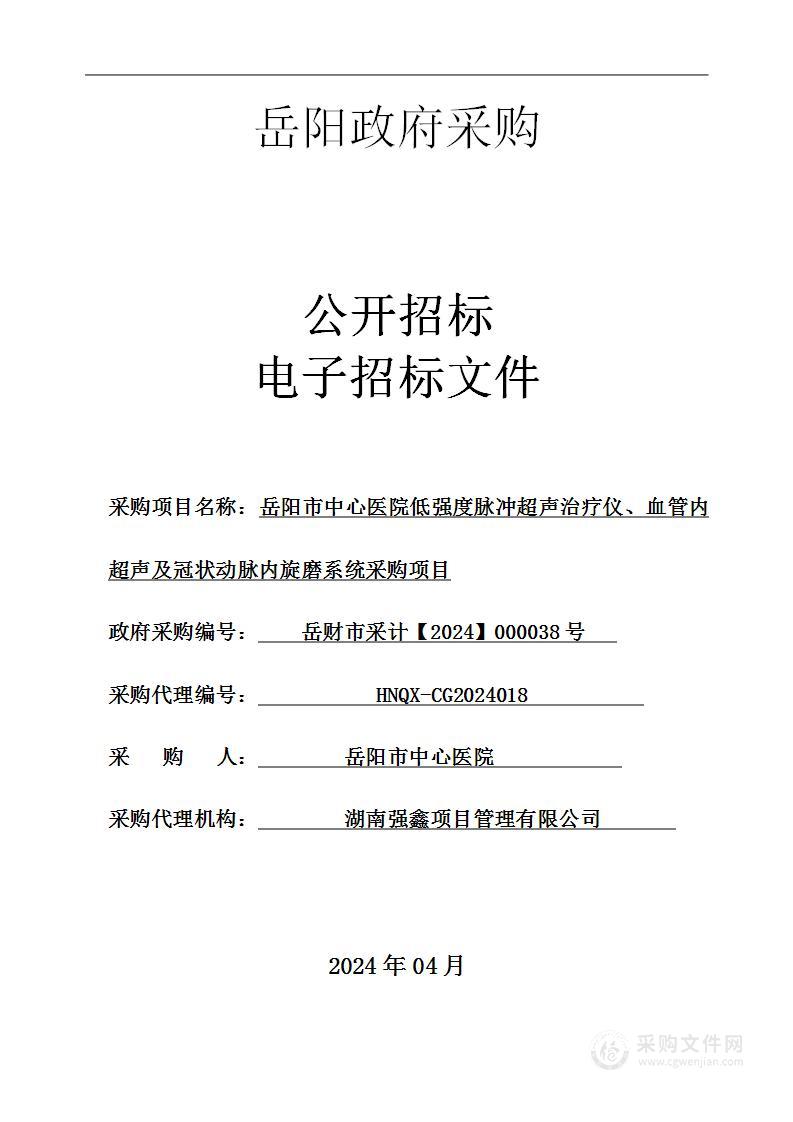 岳阳政府采购

公开招标
电子招标文件

采购项目名称：岳阳市中心医院低强度脉冲超声治疗仪、血管内超声及冠状动脉内旋磨系统采购项目

政府采购编号：岳财市采计【2024】000038 号

采购代理编号：HNQX-CG2024018

采 购 人：岳阳市中心医院

采购代理机构：湖南强鑫项目管理有限公司

2024 年 04 月

采购文件网
www.cgwenjian.com